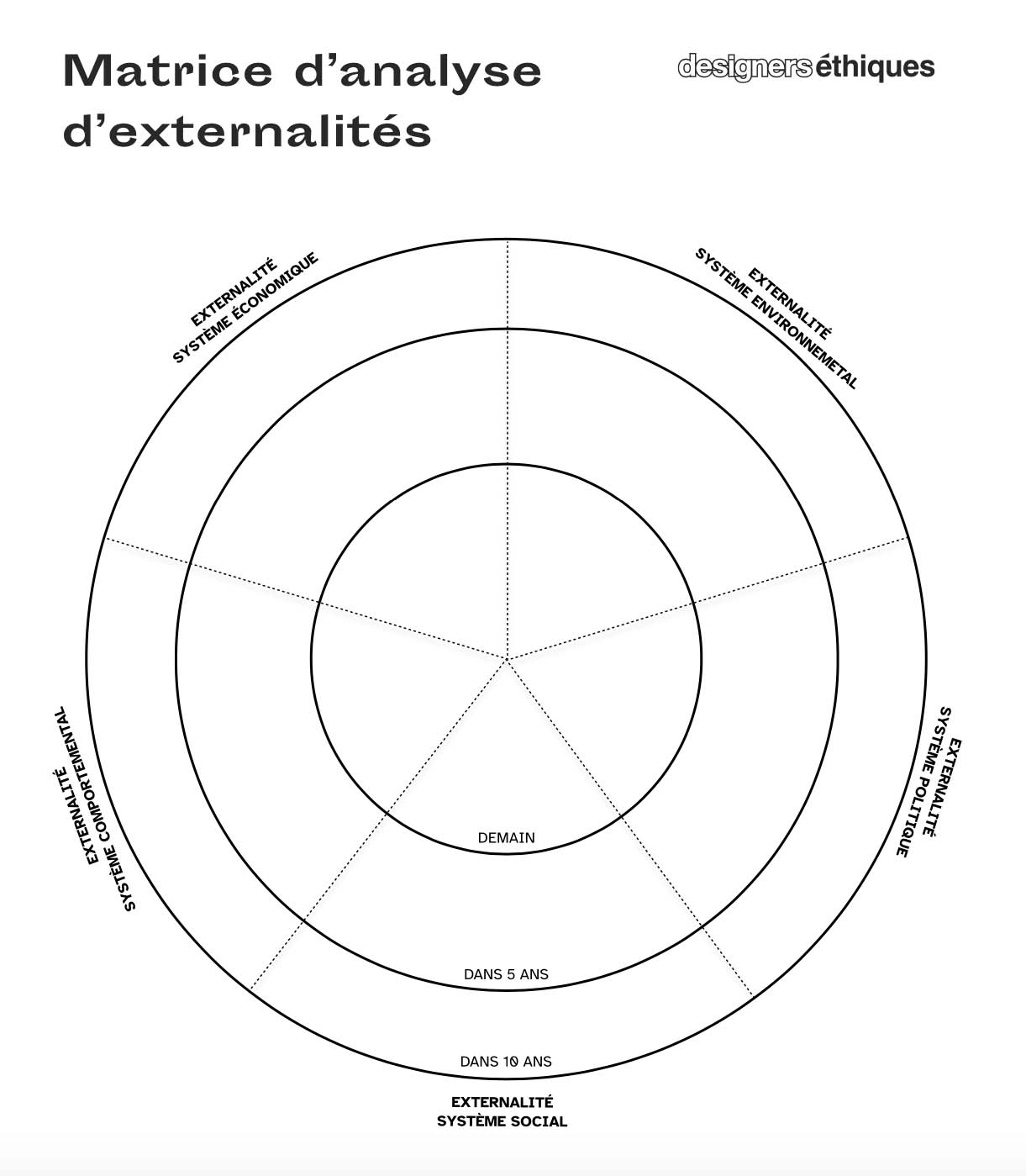 Matrice d'analyse d'externalités

designers éthiques

EXTERNALITÉ
SYSTÈME ÉCONOMIQUE

EXTERNALITÉ
SYSTÈME ENVIRONNEMETAL

EXTERNALITÉ
SYSTÈME COMPORTEMENTAL

EXTERNALITÉ
SYSTÈME POLITIQUE

DEMAIN

DANS 5 ANS

DANS 10 ANS

EXTERNALITÉ
SYSTÈME SOCIAL